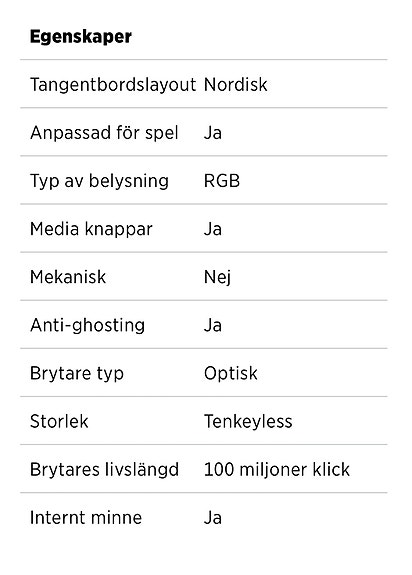 **Egenskaper**

| | |
|---|---|
| Tangentbordslayout | Nordisk |
| Anpassad för spel | Ja |
| Typ av belysning | RGB |
| Media knappar | Ja |
| Mekanisk | Nej |
| Anti-ghosting | Ja |
| Brytare typ | Optisk |
| Storlek | Tenkeyless |
| Brytares livslängd | 100 miljoner klick |
| Internt minne | Ja |